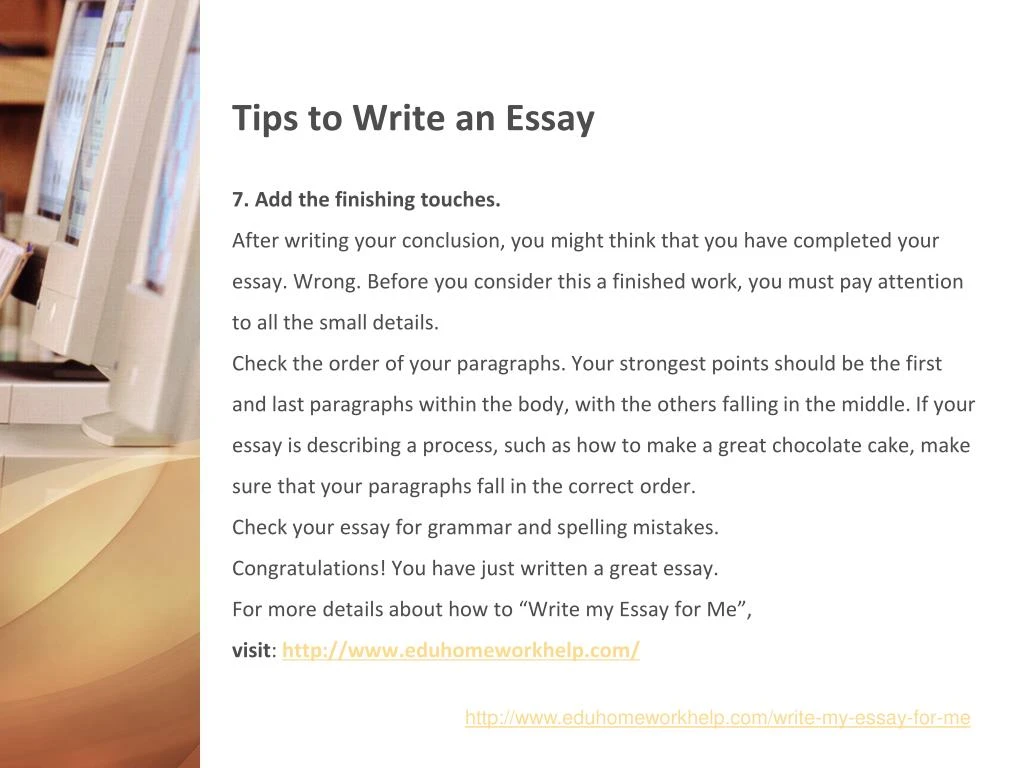 Tips to Write an Essay

7. Add the finishing touches.

After writing your conclusion, you might think that you have completed your essay. Wrong. Before you consider this a finished work, you must pay attention to all the small details.

Check the order of your paragraphs. Your strongest points should be the first and last paragraphs within the body, with the others falling in the middle. If your essay is describing a process, such as how to make a great chocolate cake, make sure that your paragraphs fall in the correct order.

Check your essay for grammar and spelling mistakes.

Congratulations! You have just written a great essay.

For more details about how to “Write my Essay for Me”,

visit: http://www.eduhomeworkhelp.com/

http://www.eduhomeworkhelp.com/write-my-essay-for-me